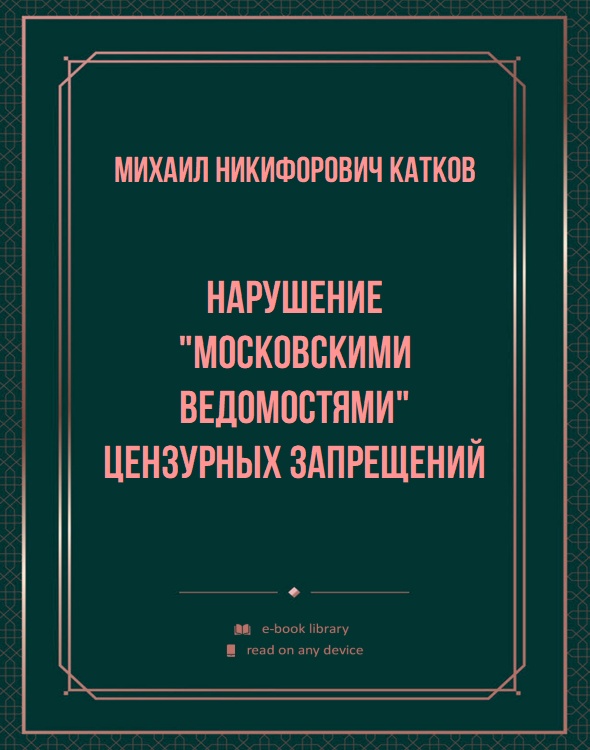 МИХАИЛ НИКИФОРОВИЧ КАТКОВ

НАРУШЕНИЕ "МОСКОВСКИМИ ВЕДОМОСТЯМИ" ЦЕНЗУРНЫХ ЗАПРЕЩЕНИЙ

e-book library
read on any device